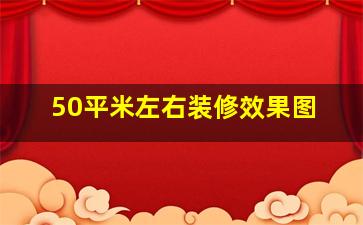 50平米左右装修效果图